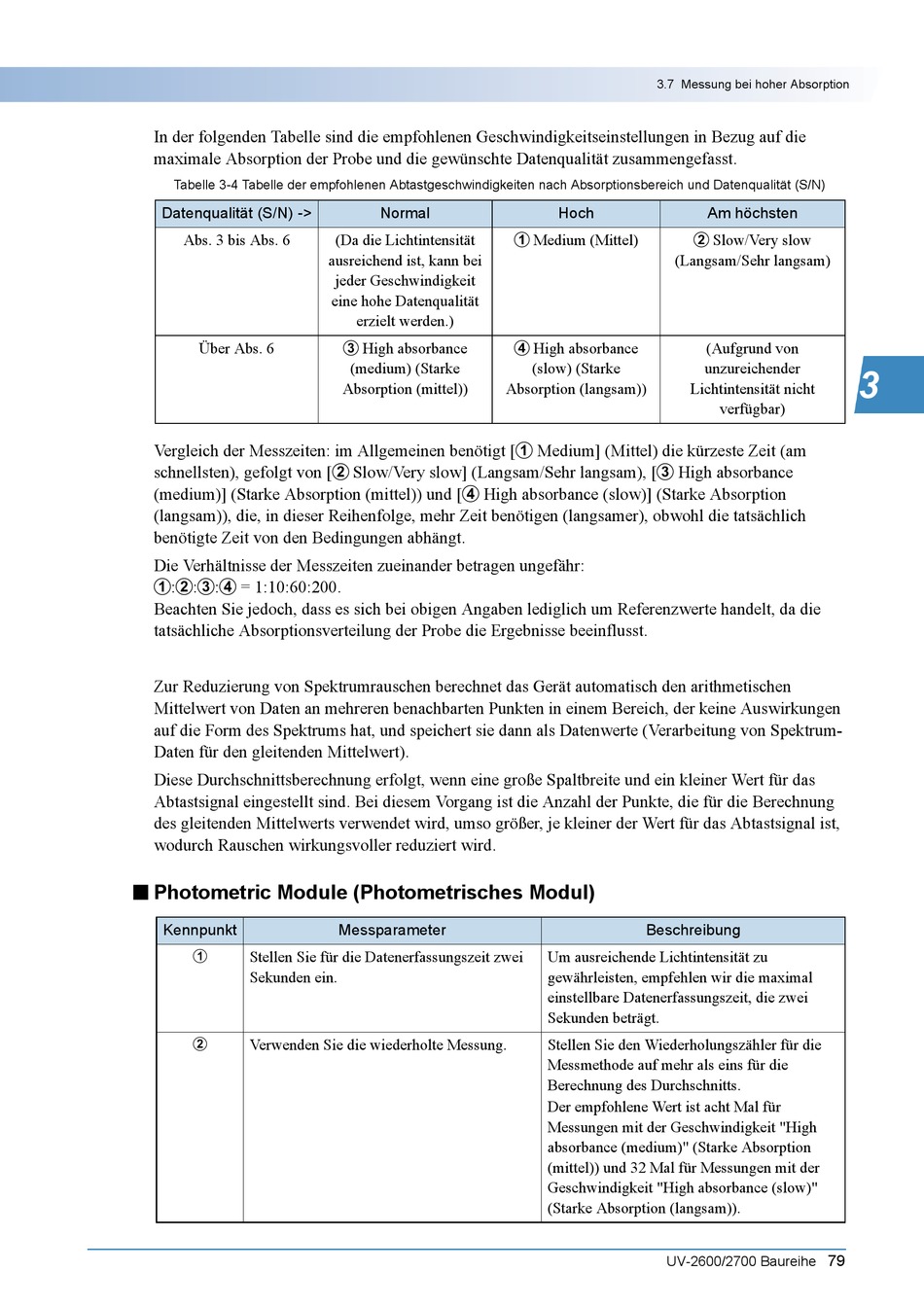 3.7 Messung bei hoher Absorption

In der folgenden Tabelle sind die empfohlenen Geschwindigkeitseinstellungen in Bezug auf die maximale Absorption der Probe und die gewünschte Datenqualität zusammengefasst.

Tabelle 3-4 Tabelle der empfohlenen Abtastgeschwindigkeiten nach Absorptionsbereich und Datenqualität (S/N)

| Datenqualität (S/N) -> | Normal | Hoch | Am höchsten |
|---|---|---|---|
| Abs. 3 bis Abs. 6 | (Da die Lichtintensität ausreichend ist, kann bei jeder Geschwindigkeit eine hohe Datenqualität erzielt werden.) | ① Medium (Mittel) | ② Slow/Very slow (Langsam/Sehr langsam) |
| Über Abs. 6 | ③ High absorbance (medium) (Starke Absorption (mittel)) | ④ High absorbance (slow) (Starke Absorption (langsam)) | (Aufgrund von unzureichender Lichtintensität nicht verfügbar) |

3

Vergleich der Messzeiten: im Allgemeinen benötigt [① Medium] (Mittel) die kürzeste Zeit (am schnellsten), gefolgt von [② Slow/Very slow] (Langsam/Sehr langsam), [③ High absorbance (medium)] (Starke Absorption (mittel)) und [④ High absorbance (slow)] (Starke Absorption (langsam)), die, in dieser Reihenfolge, mehr Zeit benötigen (langsamer), obwohl die tatsächlich benötigte Zeit von den Bedingungen abhängt.

Die Verhältnisse der Messzeiten zueinander betragen ungefähr:
①:②:③:④ = 1:10:60:200.
Beachten Sie jedoch, dass es sich bei obigen Angaben lediglich um Referenzwerte handelt, da die tatsächliche Absorptionsverteilung der Probe die Ergebnisse beeinflusst.

Zur Reduzierung von Spektrumrauschen berechnet das Gerät automatisch den arithmetischen Mittelwert von Daten an mehreren benachbarten Punkten in einem Bereich, der keine Auswirkungen auf die Form des Spektrums hat, und speichert sie dann als Datenwerte (Verarbeitung von Spektrum-Daten für den gleitenden Mittelwert).

Diese Durchschnittsberechnung erfolgt, wenn eine große Spaltbreite und ein kleiner Wert für das Abtastsignal eingestellt sind. Bei diesem Vorgang ist die Anzahl der Punkte, die für die Berechnung des gleitenden Mittelwerts verwendet wird, umso größer, je kleiner der Wert für das Abtastsignal ist, wodurch Rauschen wirkungsvoller reduziert wird.

■ Photometric Module (Photometrisches Modul)

| Kennpunkt | Messparameter | Beschreibung |
|---|---|---|
| ① | Stellen Sie für die Datenerfassungszeit zwei Sekunden ein. | Um ausreichende Lichtintensität zu gewährleisten, empfehlen wir die maximal einstellbare Datenerfassungszeit, die zwei Sekunden beträgt. |
| ② | Verwenden Sie die wiederholte Messung. | Stellen Sie den Wiederholungszähler für die Messmethode auf mehr als eins für die Berechnung des Durchschnitts. Der empfohlene Wert ist acht Mal für Messungen mit der Geschwindigkeit "High absorbance (medium)" (Starke Absorption (mittel)) und 32 Mal für Messungen mit der Geschwindigkeit "High absorbance (slow)" (Starke Absorption (langsam)). |

UV-2600/2700 Baureihe 79